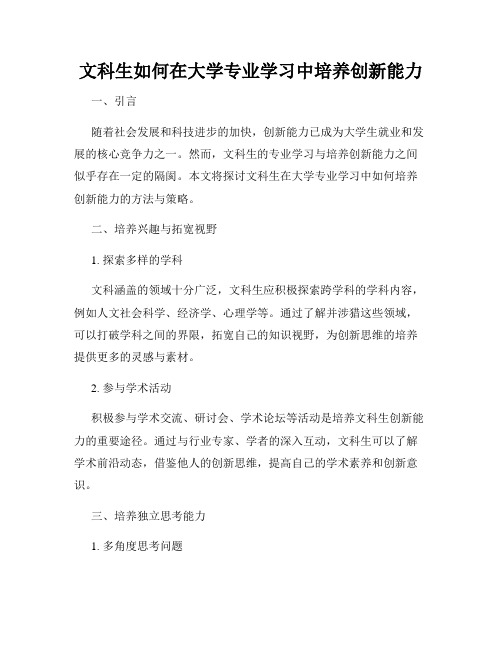 文科生如何在大学专业学习中培养创新能力

一、引言

随着社会发展和科技进步的加快，创新能力已成为大学生就业和发展的核心竞争力之一。然而，文科生的专业学习与培养创新能力之间似乎存在一定的隔阂。本文将探讨文科生在大学专业学习中如何培养创新能力的方法与策略。

二、培养兴趣与拓宽视野

1. 探索多样的学科

文科涵盖的领域十分广泛，文科生应积极探索跨学科的学科内容，例如人文社会科学、经济学、心理学等。通过了解并涉猎这些领域，可以打破学科之间的界限，拓宽自己的知识视野，为创新思维的培养提供更多的灵感与素材。

2. 参与学术活动

积极参与学术交流、研讨会、学术论坛等活动是培养文科生创新能力的重要途径。通过与行业专家、学者的深入互动，文科生可以了解学术前沿动态，借鉴他人的创新思维，提高自己的学术素养和创新意识。

三、培养独立思考能力

1. 多角度思考问题